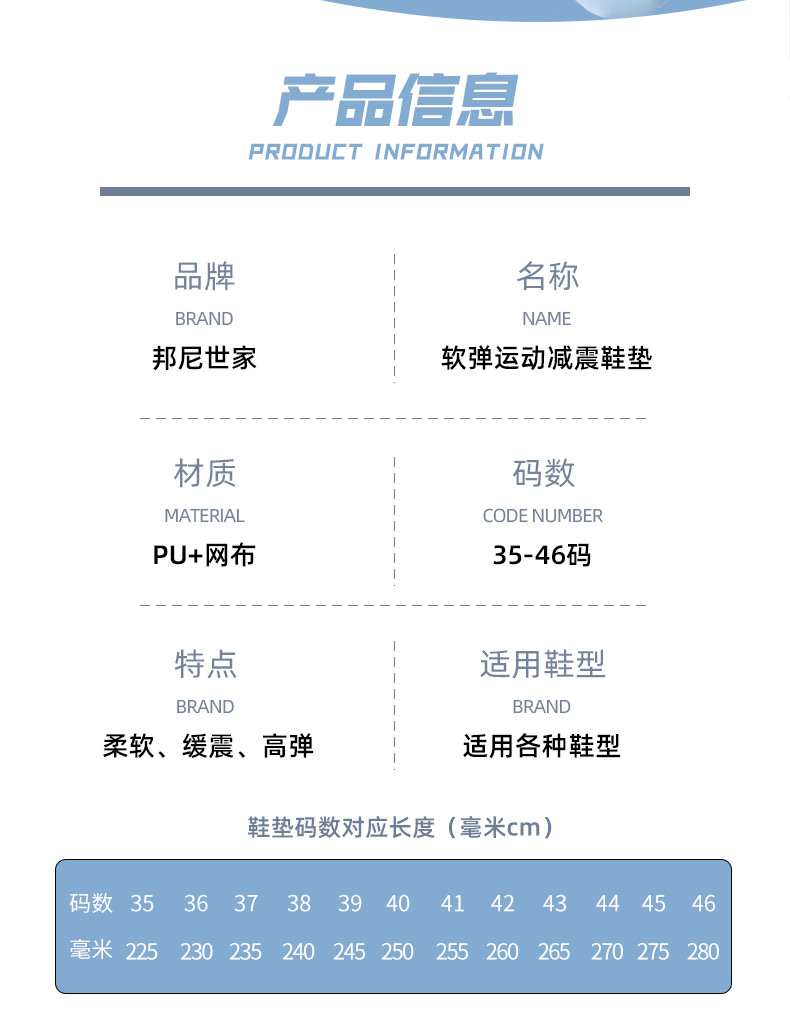 产品信息
PRODUCT INFORMATION

品牌
BRAND
邦尼世家

名称
NAME
软弹运动减震鞋垫

材质
MATERIAL
PU+网布

码数
CODE NUMBER
35-46码

特点
BRAND
柔软、缓震、高弹

适用鞋型
BRAND
适用各种鞋型

鞋垫码数对应长度（毫米cm）

| 码数 | 35 | 36 | 37 | 38 | 39 | 40 | 41 | 42 | 43 | 44 | 45 | 46 |
|---|---|---|---|---|---|---|---|---|---|---|---|---|
| 毫米 | 225 | 230 | 235 | 240 | 245 | 250 | 255 | 260 | 265 | 270 | 275 | 280 |